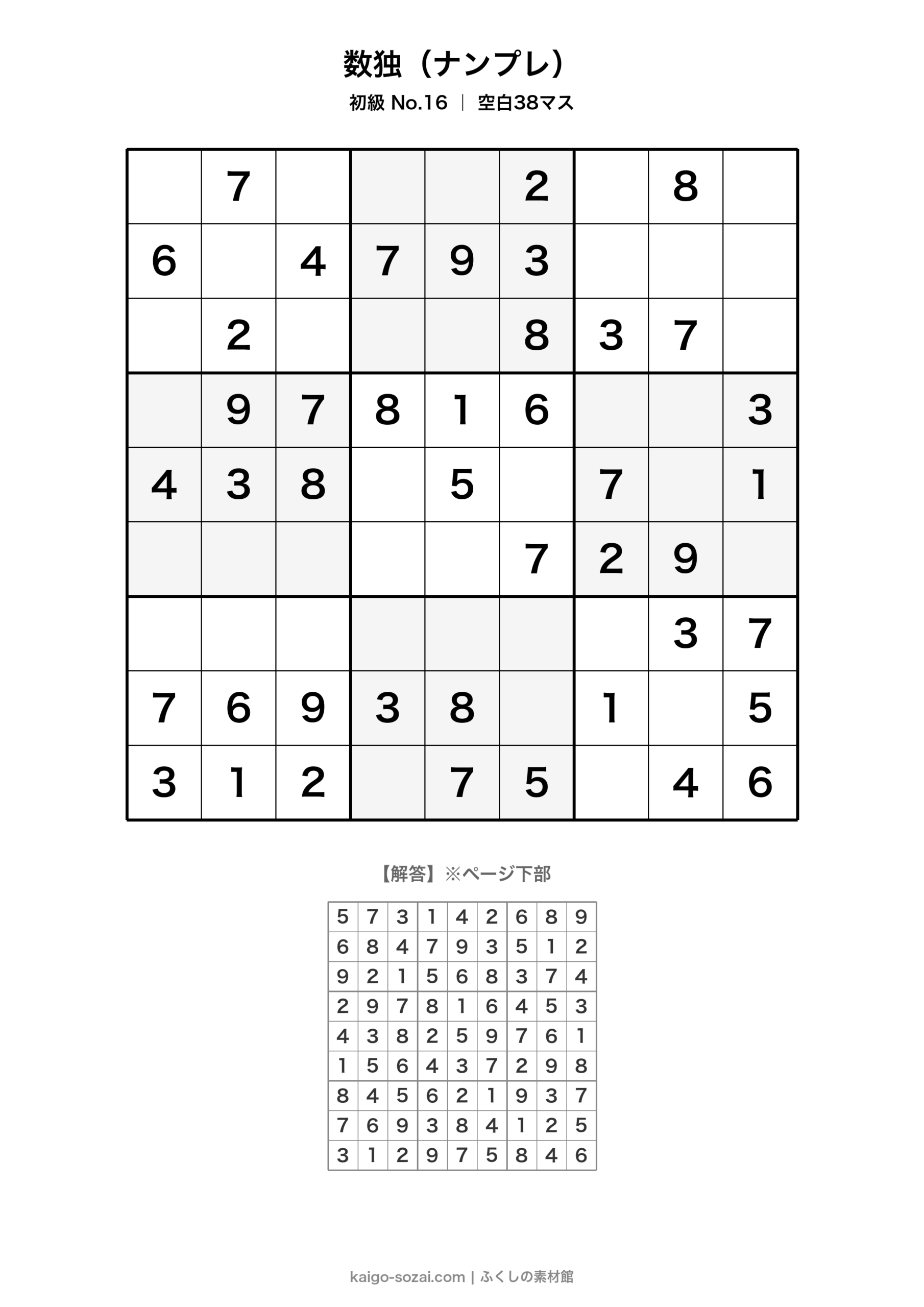 数独（ナンプレ）

初級 No.16 ｜ 空白38マス

| | | | | | | | | |
|---|---|---|---|---|---|---|---|---|
| | 7 | | | | 2 | | 8 | |
| 6 | | 4 | 7 | 9 | 3 | | | |
| | 2 | | | | 8 | 3 | 7 | |
| | 9 | 7 | 8 | 1 | 6 | | | 3 |
| 4 | 3 | 8 | | 5 | | 7 | | 1 |
| | | | | | 7 | 2 | 9 | |
| | | | | | | | 3 | 7 |
| 7 | 6 | 9 | 3 | 8 | | 1 | | 5 |
| 3 | 1 | 2 | | 7 | 5 | | 4 | 6 |

【解答】※ページ下部

| | | | | | | | | |
|---|---|---|---|---|---|---|---|---|
| 5 | 7 | 3 | 1 | 4 | 2 | 6 | 8 | 9 |
| 6 | 8 | 4 | 7 | 9 | 3 | 5 | 1 | 2 |
| 9 | 2 | 1 | 5 | 6 | 8 | 3 | 7 | 4 |
| 2 | 9 | 7 | 8 | 1 | 6 | 4 | 5 | 3 |
| 4 | 3 | 8 | 2 | 5 | 9 | 7 | 6 | 1 |
| 1 | 5 | 6 | 4 | 3 | 7 | 2 | 9 | 8 |
| 8 | 4 | 5 | 6 | 2 | 1 | 9 | 3 | 7 |
| 7 | 6 | 9 | 3 | 8 | 4 | 1 | 2 | 5 |
| 3 | 1 | 2 | 9 | 7 | 5 | 8 | 4 | 6 |

kaigo-sozai.com | ふくしの素材館